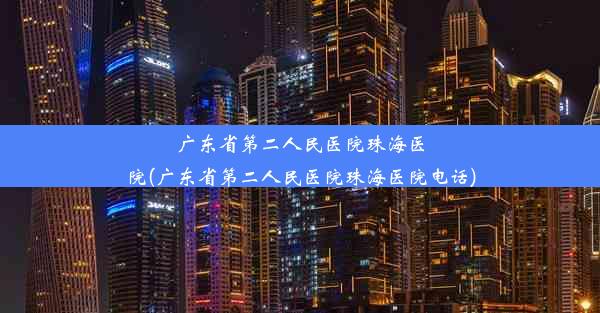 广东省第二人民医院珠海医院(广东省第二人民医院珠海医院电话)